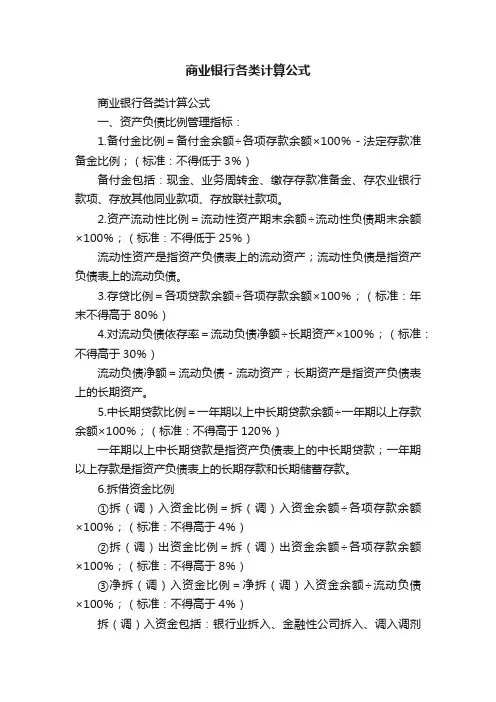 商业银行各类计算公式

商业银行各类计算公式

一、资产负债比例管理指标：

1.备付金比例＝备付金余额÷各项存款余额×100%－法定存款准备金比例；（标准：不得低于3%）

备付金包括：现金、业务周转金、缴存存款准备金、存农业银行款项、存放其他同业款项、存放联社款项。

2.资产流动性比例＝流动性资产期末余额÷流动性负债期末余额×100%；（标准：不得低于25%）

流动性资产是指资产负债表上的流动资产；流动性负债是指资产负债表上的流动负债。

3.存贷比例＝各项贷款余额÷各项存款余额×100%；（标准：年末不得高于80%）

4.对流动负债依存率＝流动负债净额÷长期资产×100%；（标准：不得高于30%）

流动负债净额＝流动负债－流动资产；长期资产是指资产负债表上的长期资产。

5.中长期贷款比例＝一年期以上中长期贷款余额÷一年期以上存款余额×100%；（标准：不得高于120%）

一年期以上中长期贷款是指资产负债表上的中长期贷款；一年期以上存款是指资产负债表上的长期存款和长期储蓄存款。

6.拆借资金比例

①拆（调）入资金比例＝拆（调）入资金余额÷各项存款余额×100%；（标准：不得高于4%）

②拆（调）出资金比例＝拆（调）出资金余额÷各项存款余额×100%；（标准：不得高于8%）

③净拆（调）入资金比例＝净拆（调）入资金余额÷流动负债×100%；（标准：不得高于4%）

拆（调）入资金包括：银行业拆入、金融性公司拆入、调入调剂